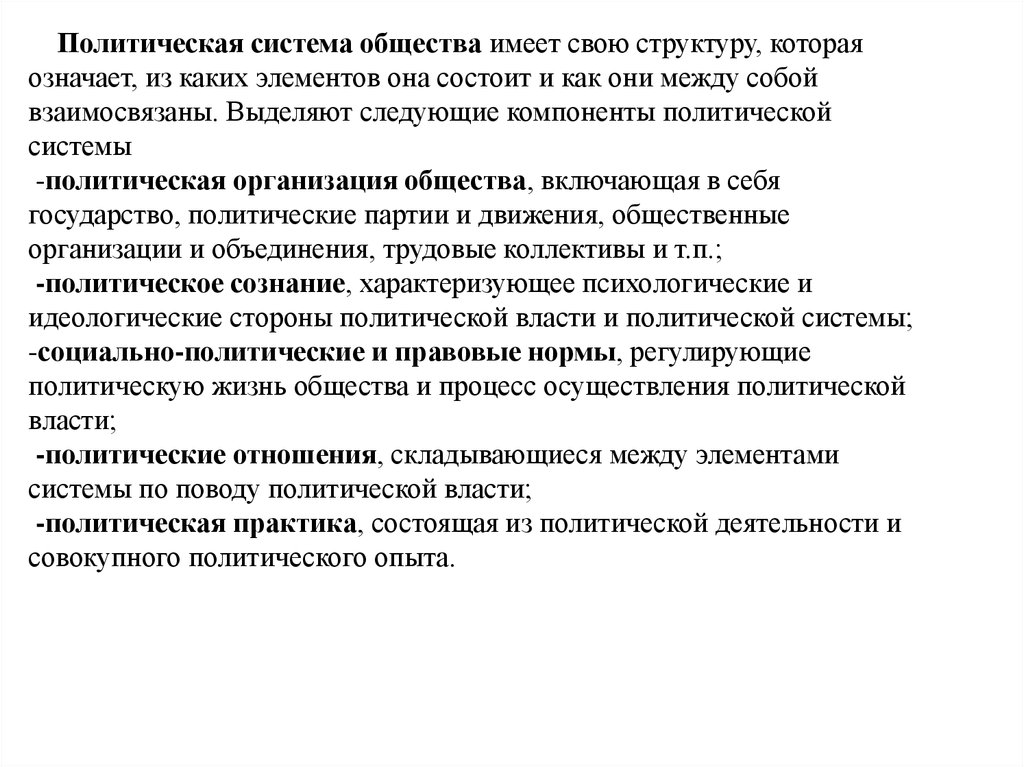 Политическая система общества имеет свою структуру, которая означает, из каких элементов она состоит и как они между собой взаимосвязаны. Выделяют следующие компоненты политической системы

-политическая организация общества, включающая в себя государство, политические партии и движения, общественные организации и объединения, трудовые коллективы и т.п.;

-политическое сознание, характеризующее психологические и идеологические стороны политической власти и политической системы;

-социально-политические и правовые нормы, регулирующие политическую жизнь общества и процесс осуществления политической власти;

-политические отношения, складывающиеся между элементами системы по поводу политической власти;

-политическая практика, состоящая из политической деятельности и совокупного политического опыта.